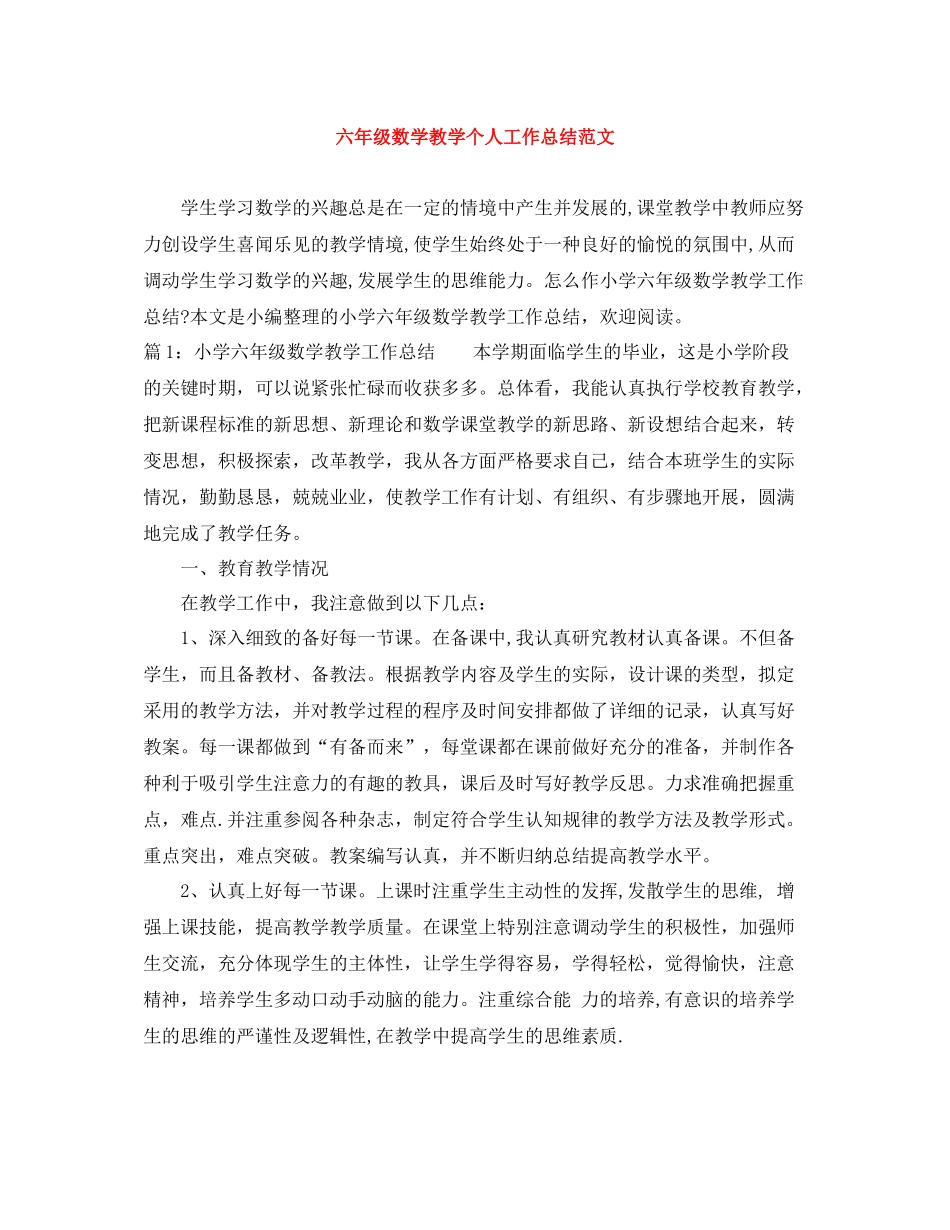 六年级数学教学个人工作总结范文

学生学习数学的兴趣总是在一定的情境中产生并发展的,课堂教学中教师应努力创设学生喜闻乐见的教学情境,使学生始终处于一种良好的愉悦的氛围中,从而调动学生学习数学的兴趣,发展学生的思维能力。怎么作小学六年级数学教学工作总结?本文是小编整理的小学六年级数学教学工作总结，欢迎阅读。

篇1：小学六年级数学教学工作总结　　本学期面临学生的毕业，这是小学阶段的关键时期，可以说紧张忙碌而收获多多。总体看，我能认真执行学校教育教学，把新课程标准的新思想、新理论和数学课堂教学的新思路、新设想结合起来，转变思想，积极探索，改革教学，我从各方面严格要求自己，结合本班学生的实际情况，勤勤恳恳，兢兢业业，使教学工作有计划、有组织、有步骤地开展，圆满地完成了教学任务。

一、教育教学情况

在教学工作中，我注意做到以下几点：

1、深入细致的备好每一节课。在备课中,我认真研究教材认真备课。不但备学生，而且备教材、备教法。根据教学内容及学生的实际，设计课的类型，拟定采用的教学方法，并对教学过程的程序及时间安排都做了详细的记录，认真写好教案。每一课都做到“有备而来”，每堂课都在课前做好充分的准备，并制作各种利于吸引学生注意力的有趣的教具，课后及时写好教学反思。力求准确把握重点，难点.并注重参阅各种杂志，制定符合学生认知规律的教学方法及教学形式。重点突出，难点突破。教案编写认真，并不断归纳总结提高教学水平。

2、认真上好每一节课。上课时注重学生主动性的发挥,发散学生的思维, 增强上课技能，提高教学教学质量。在课堂上特别注意调动学生的积极性，加强师生交流，充分体现学生的主体性，让学生学得容易，学得轻松，觉得愉快，注意精神，培养学生多动口动手动脑的能力。注重综合能 力的培养,有意识的培养学生的思维的严谨性及逻辑性,在教学中提高学生的思维素质.